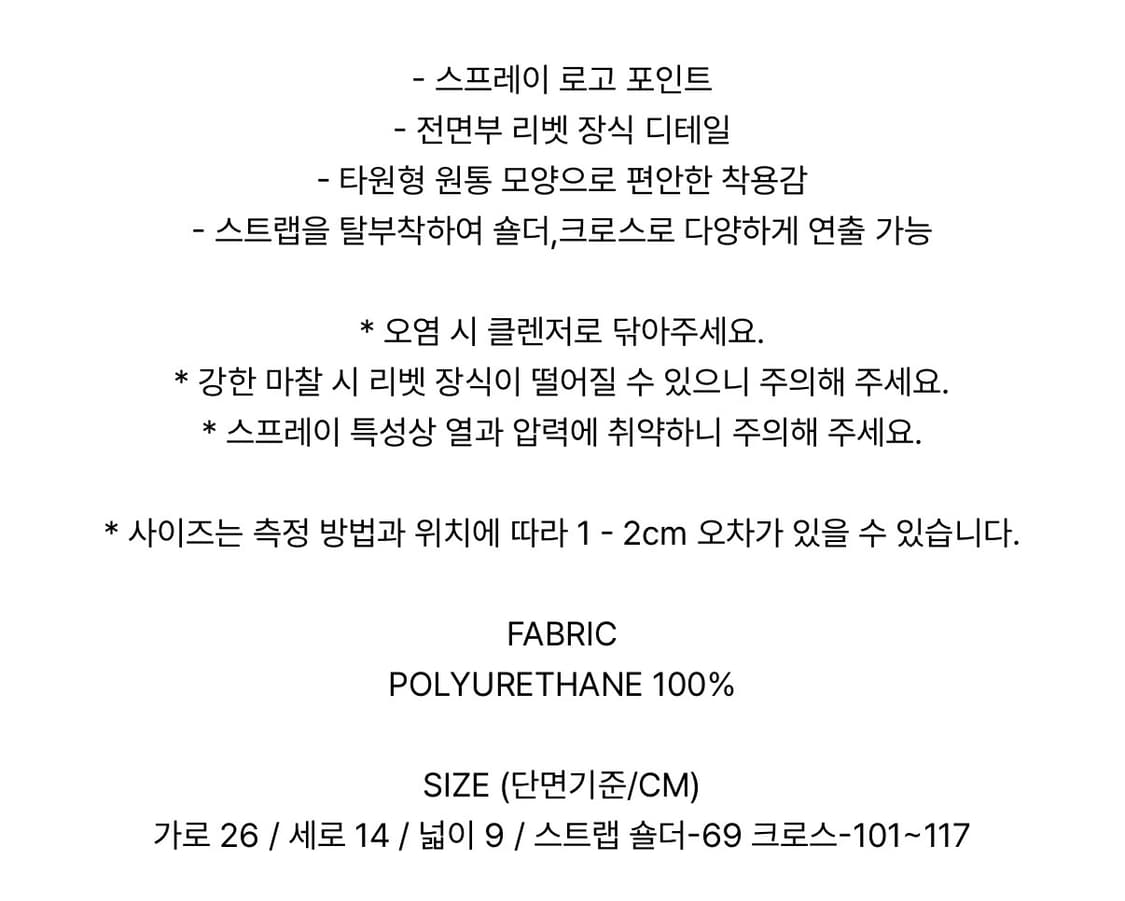 - 스프레이 로고 포인트
- 전면부 리벳 장식 디테일
- 타원형 원통 모양으로 편안한 착용감
- 스트랩을 탈부착하여 숄더,크로스로 다양하게 연출 가능

* 오염 시 클렌저로 닦아주세요.
* 강한 마찰 시 리벳 장식이 떨어질 수 있으니 주의해 주세요.
* 스프레이 특성상 열과 압력에 취약하니 주의해 주세요.

* 사이즈는 측정 방법과 위치에 따라 1 - 2cm 오차가 있을 수 있습니다.

FABRIC
POLYURETHANE 100%

SIZE (단면기준/CM)
가로 26 / 세로 14 / 넓이 9 / 스트랩 숄더-69 크로스-101~117